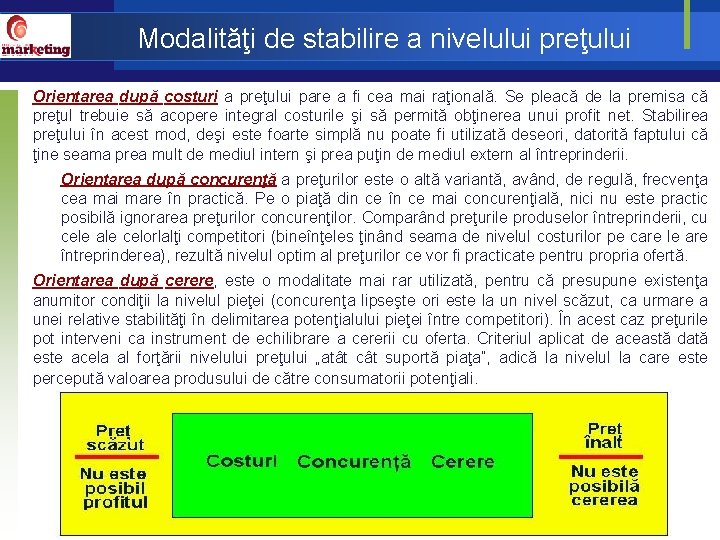 marketing

Modalităţi de stabilire a nivelului preţului

Orientarea după costuri a preţului pare a fi cea mai raţională. Se pleacă de la premisa că preţul trebuie să acopere integral costurile şi să permită obţinerea unui profit net. Stabilirea preţului în acest mod, deşi este foarte simplă nu poate fi utilizată deseori, datorită faptului că ţine seama prea mult de mediul intern şi prea puţin de mediul extern al întreprinderii.

Orientarea după concurenţă a preţurilor este o altă variantă, având, de regulă, frecvenţa cea mai mare în practică. Pe o piaţă din ce în ce mai concurenţială, nici nu este practic posibilă ignorarea preţurilor concurenţilor. Comparând preţurile produselor întreprinderii, cu cele ale celorlalţi competitori (bineînţeles ţinând seama de nivelul costurilor pe care le are întreprinderea), rezultă nivelul optim al preţurilor ce vor fi practicate pentru propria ofertă.

Orientarea după cerere, este o modalitate mai rar utilizată, pentru că presupune existenţa anumitor condiţii la nivelul pieţei (concurenţa lipseşte ori este la un nivel scăzut, ca urmare a unei relative stabilităţi în delimitarea potenţialului pieţei între competitori). În acest caz preţurile pot interveni ca instrument de echilibrare a cererii cu oferta. Criteriul aplicat de această dată este acela al forţării nivelului preţului „atât cât suportă piaţa", adică la nivelul la care este percepută valoarea produsului de către consumatorii potenţiali.

Preţ scăzut

Nu este posibil profitul

Costuri Concurenţă Cerere

Preţ înalt

Nu este posibilă cererea